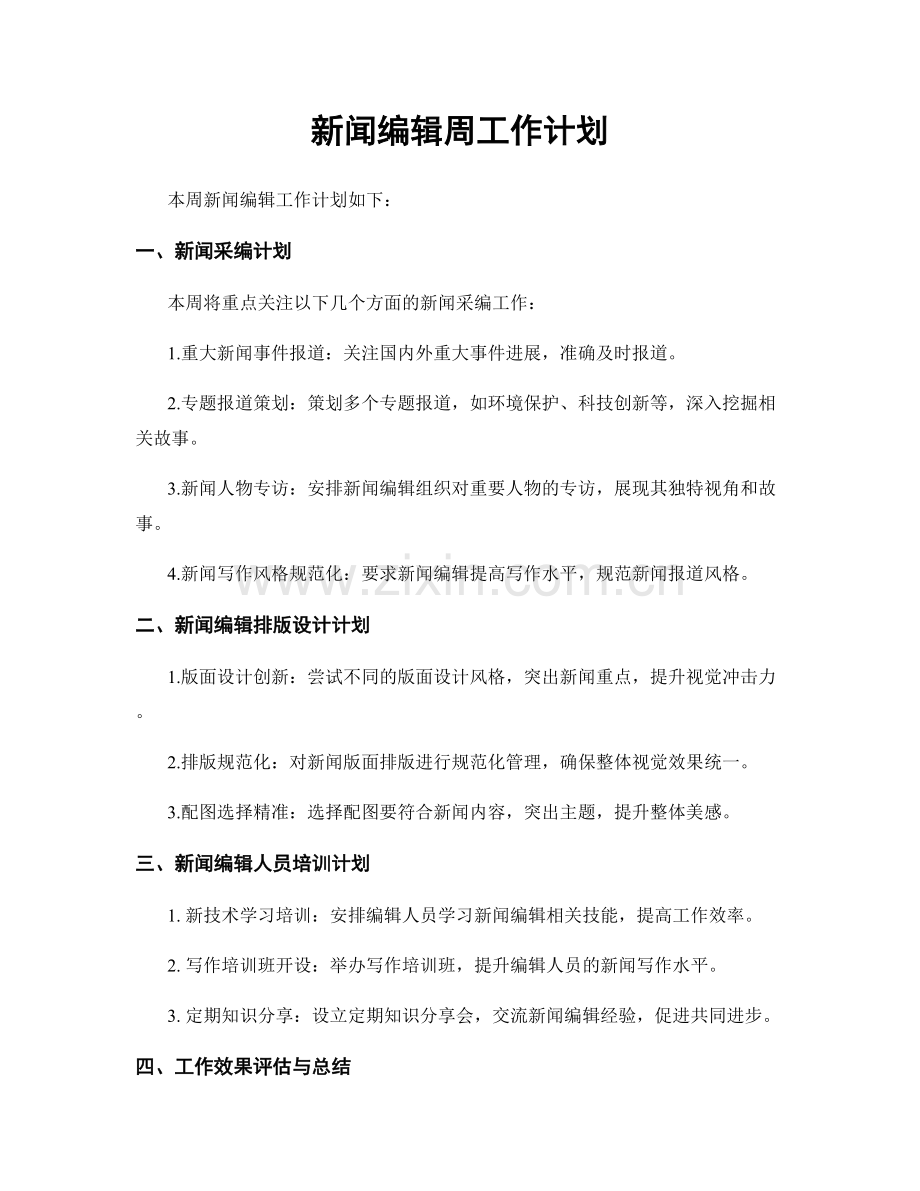 新闻编辑周工作计划

本周新闻编辑工作计划如下：

一、新闻采编计划

本周将重点关注以下几个方面的新闻采编工作：

1.重大新闻事件报道：关注国内外重大事件进展，准确及时报道。

2.专题报道策划：策划多个专题报道，如环境保护、科技创新等，深入挖掘相关故事。

3.新闻人物专访：安排新闻编辑组织对重要人物的专访，展现其独特视角和故事。

4.新闻写作风格规范化：要求新闻编辑提高写作水平，规范新闻报道风格。

二、新闻编辑排版设计计划

1.版面设计创新：尝试不同的版面设计风格，突出新闻重点，提升视觉冲击力。

2.排版规范化：对新闻版面排版进行规范化管理，确保整体视觉效果统一。

3.配图选择精准：选择配图要符合新闻内容，突出主题，提升整体美感。

三、新闻编辑人员培训计划

1.新技术学习培训：安排编辑人员学习新闻编辑相关技能，提高工作效率。

2.写作培训班开设：举办写作培训班，提升编辑人员的新闻写作水平。

3.定期知识分享：设立定期知识分享会，交流新闻编辑经验，促进共同进步。

四、工作效果评估与总结

www.zixin.com.cn